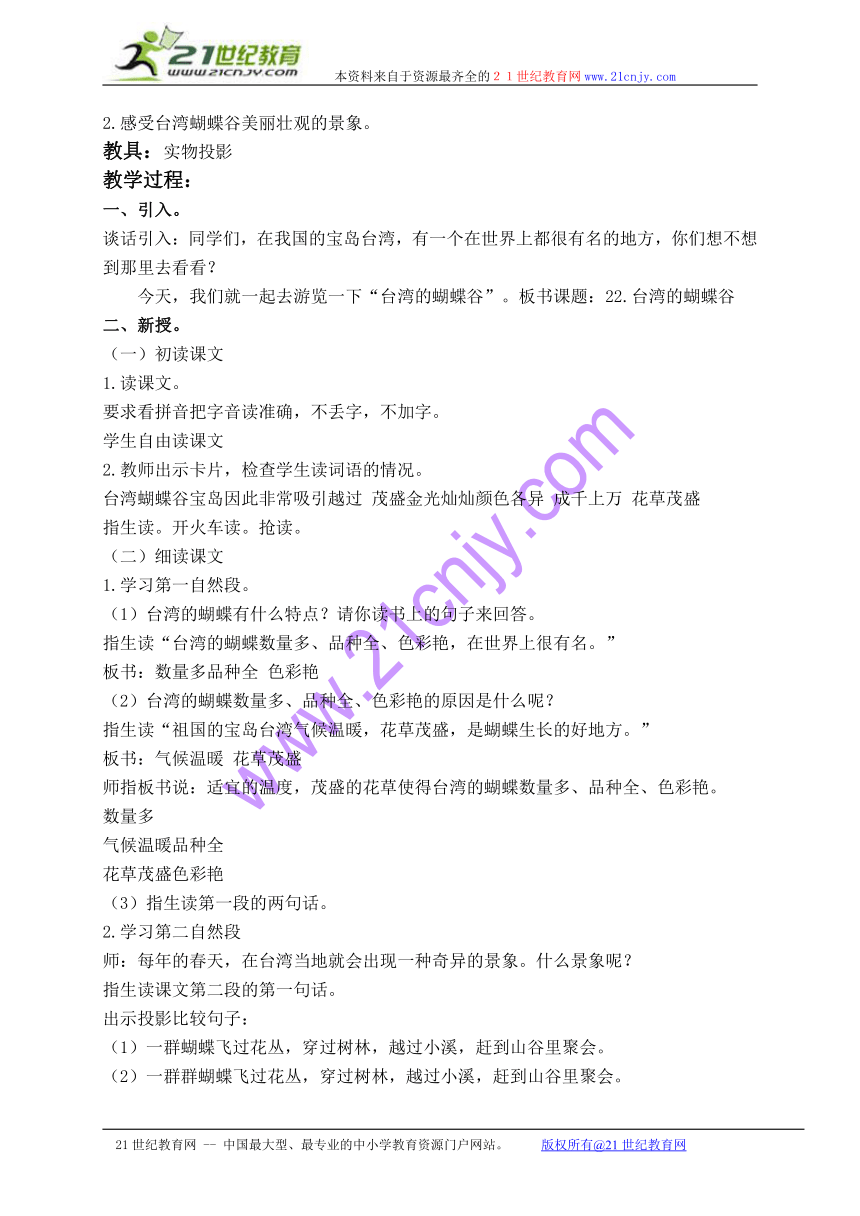 21世纪教育
www.21cnjy.com
本资料来自于资源最齐全的２１世纪教育网www.21cnjy.com

2.感受台湾蝴蝶谷美丽壮观的景象。
教具：实物投影
教学过程：
一、引入。
谈话引入：同学们，在我国的宝岛台湾，有一个在世界上都很有名的地方，你们想不想到那里去看看？
今天，我们就一起去游览一下“台湾的蝴蝶谷”。板书课题：22.台湾的蝴蝶谷
二、新授。
（一）初读课文
1.读课文。
要求看拼音把字音读准确，不丢字，不加字。
学生自由读课文
2.教师出示卡片，检查学生读词语的情况。
台湾蝴蝶谷宝岛因此非常吸引越过 茂盛金光灿灿颜色各异 成千上万 花草茂盛
指生读。开火车读。抢读。
（二）细读课文
1.学习第一自然段。
（1）台湾的蝴蝶有什么特点？请你读书上的句子来回答。
指生读“台湾的蝴蝶数量多、品种全、色彩艳，在世界上很有名。”
板书：数量多品种全 色彩艳
（2）台湾的蝴蝶数量多、品种全、色彩艳的原因是什么呢？
指生读“祖国的宝岛台湾气候温暖，花草茂盛，是蝴蝶生长的好地方。”
板书：气候温暖 花草茂盛
师指板书说：适宜的温度，茂盛的花草使得台湾的蝴蝶数量多、品种全、色彩艳。
数量多
气候温暖品种全
花草茂盛色彩艳
（3）指生读第一段的两句话。
2.学习第二自然段
师：每年的春天，在台湾当地就会出现一种奇异的景象。什么景象呢？
指生读课文第二段的第一句话。
出示投影比较句子：
（1）一群蝴蝶飞过花丛，穿过树林，越过小溪，赶到山谷里聚会。
（2）一群群蝴蝶飞过花丛，穿过树林，越过小溪，赶到山谷里聚会。

www.21cnjy.com

21世纪教育网 -- 中国最大型、最专业的中小学教育资源门户网站。 版权所有@21世纪教育网